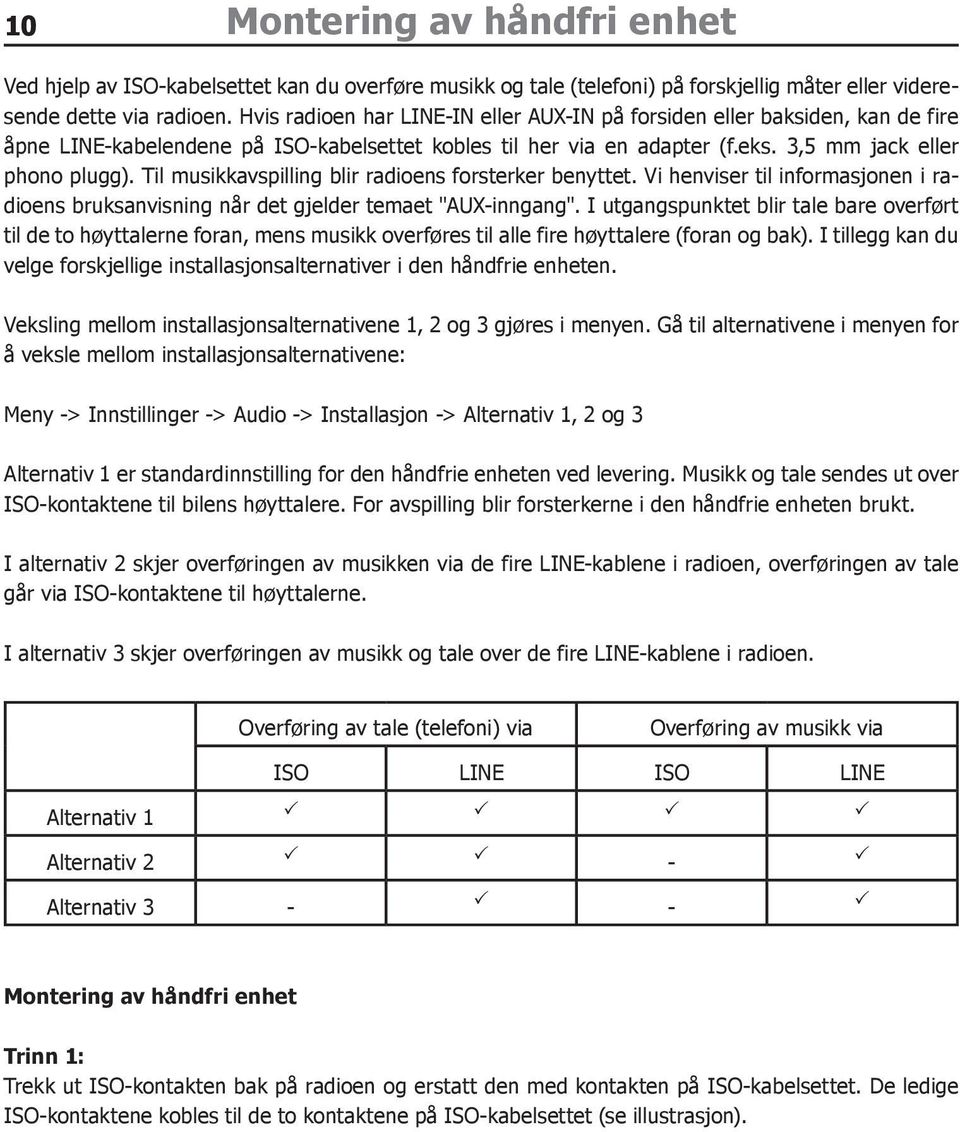 10 Montering av håndfri enhet

Ved hjelp av ISO-kabelsettet kan du overføre musikk og tale (telefoni) på forskjellig måter eller videresende dette via radioen. Hvis radioen har LINE-IN eller AUX-IN på forsiden eller baksiden, kan de fire åpne LINE-kabelendene på ISO-kabelsettet kobles til her via en adapter (f.eks. 3,5 mm jack eller phono plugg). Til musikkavspilling blir radioens forsterker benyttet. Vi henviser til informasjonen i radioens bruksanvisning når det gjelder temaet "AUX-inngang". I utgangspunktet blir tale bare overført til de to høyttalerne foran, mens musikk overføres til alle fire høyttalere (foran og bak). I tillegg kan du velge forskjellige installasjonsalternativer i den håndfrie enheten.

Veksling mellom installasjonsalternativene 1, 2 og 3 gjøres i menyen. Gå til alternativene i menyen for å veksle mellom installasjonsalternativene:

Meny -> Innstillinger -> Audio -> Installasjon -> Alternativ 1, 2 og 3

Alternativ 1 er standardinnstilling for den håndfrie enheten ved levering. Musikk og tale sendes ut over ISO-kontaktene til bilens høyttalere. For avspilling blir forsterkerne i den håndfrie enheten brukt.

I alternativ 2 skjer overføringen av musikken via de fire LINE-kablene i radioen, overføringen av tale går via ISO-kontaktene til høyttalerne.

I alternativ 3 skjer overføringen av musikk og tale over de fire LINE-kablene i radioen.

| | Overføring av tale (telefoni) via | | Overføring av musikk via | |
|---|---|---|---|---|
| | ISO | LINE | ISO | LINE |
| Alternativ 1 | ✓ | ✓ | ✓ | ✓ |
| Alternativ 2 | ✓ | ✓ | - | ✓ |
| Alternativ 3 | - | ✓ | - | ✓ |

Montering av håndfri enhet

Trinn 1:
Trekk ut ISO-kontakten bak på radioen og erstatt den med kontakten på ISO-kabelsettet. De ledige ISO-kontaktene kobles til de to kontaktene på ISO-kabelsettet (se illustrasjon).